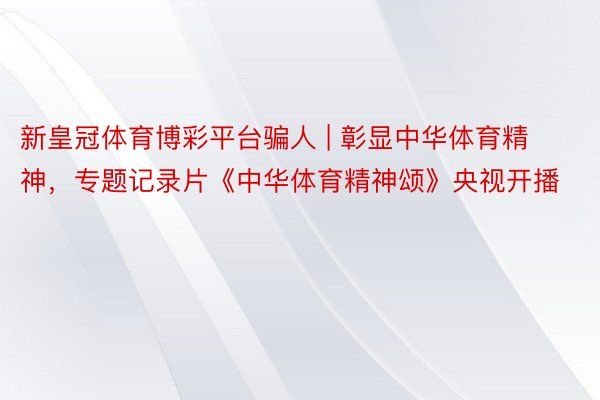 新皇冠体育博彩平台骗人 | 彰显中华体育精神，专题记录片《中华体育精神颂》央视开播